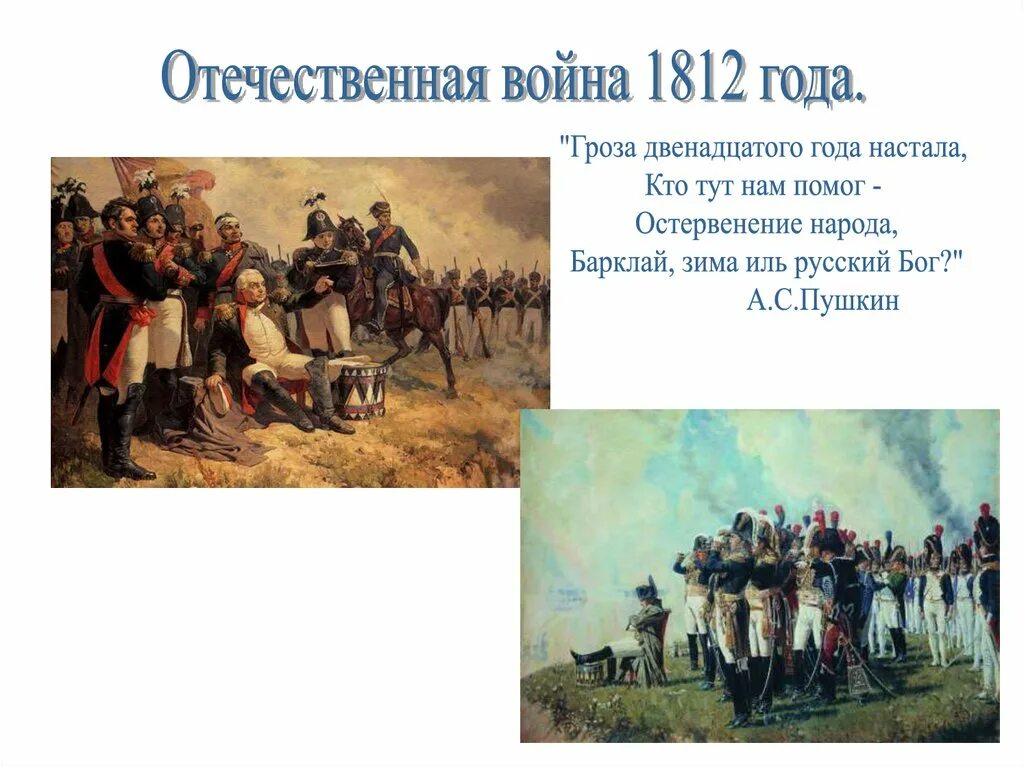 Отечественная война 1812 года.

"Гроза двенадцатого года настала,
Кто тут нам помог -
Остервенение народа,
Барклай, зима иль русский Бог?"
А.С.Пушкин